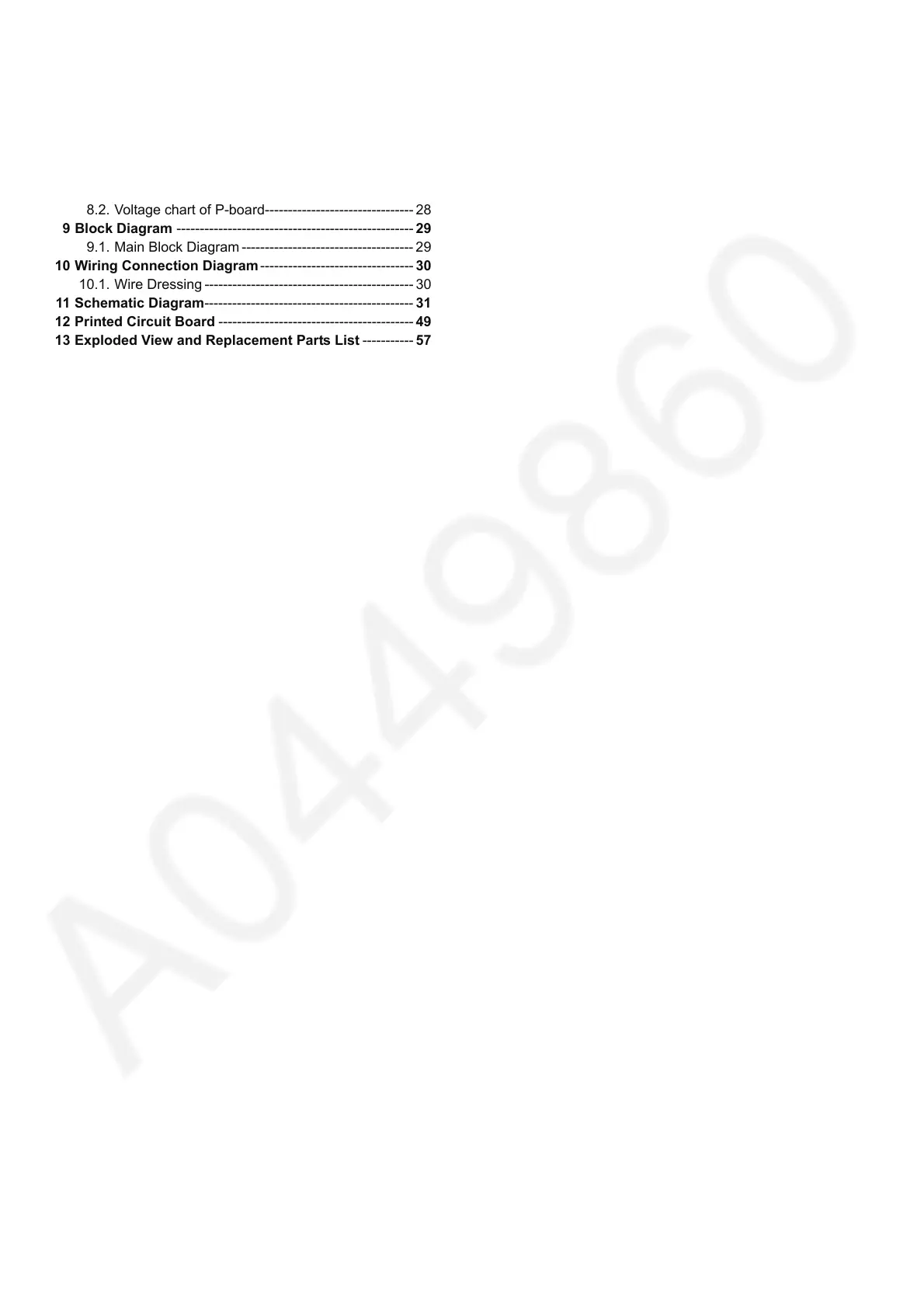 8.2. Voltage chart of P-board 28
9 Block Diagram 29
9.1. Main Block Diagram 29
10 Wiring Connection Diagram 30
10.1. Wire Dressing 30
11 Schematic Diagram 31
12 Printed Circuit Board 49
13 Exploded View and Replacement Parts List 57

A0449860